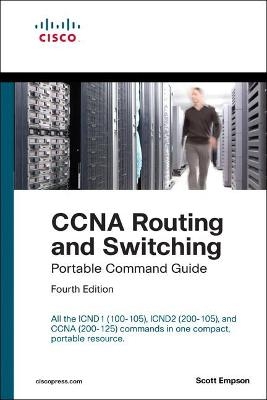 CISCO

CCNA Routing and Switching

Portable Command Guide

Fourth Edition

All the ICND1 (100-105), ICND2 (200-105), and CCNA (200-125) commands in one compact, portable resource.

ciscopress.com

Scott Empson